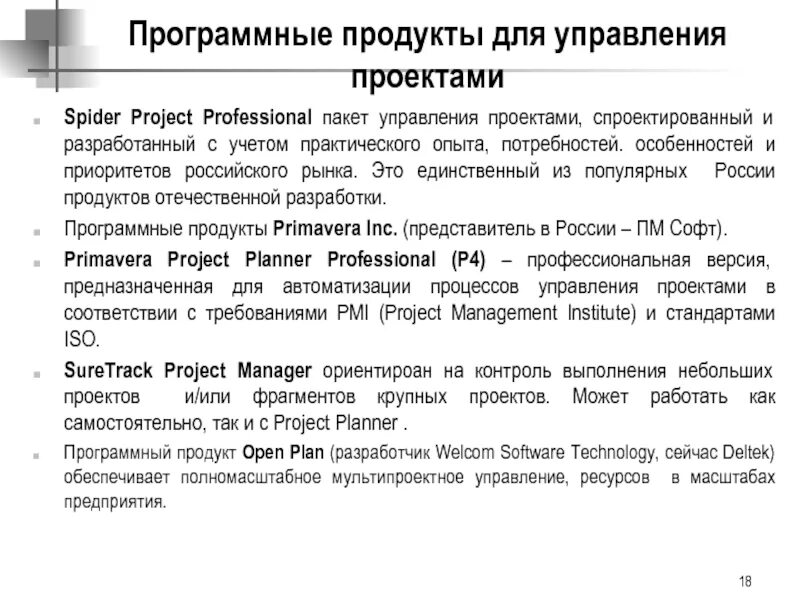 Программные продукты для управления проектами

Spider Project Professional пакет управления проектами, спроектированный и разработанный с учетом практического опыта, потребностей. особенностей и приоритетов российского рынка. Это единственный из популярных России продуктов отечественной разработки.

Программные продукты Primavera Inc. (представитель в России – ПМ Софт).

Primavera Project Planner Professional (P4) – профессиональная версия, предназначенная для автоматизации процессов управления проектами в соответствии с требованиями PMI (Project Management Institute) и стандартами ISO.

SureTrack Project Manager ориентироан на контроль выполнения небольших проектов и/или фрагментов крупных проектов. Может работать как самостоятельно, так и с Project Planner .

Программный продукт Open Plan (разработчик Welcom Software Technology, сейчас Deltek) обеспечивает полномасштабное мультипроектное управление, ресурсов в масштабах предприятия.

18